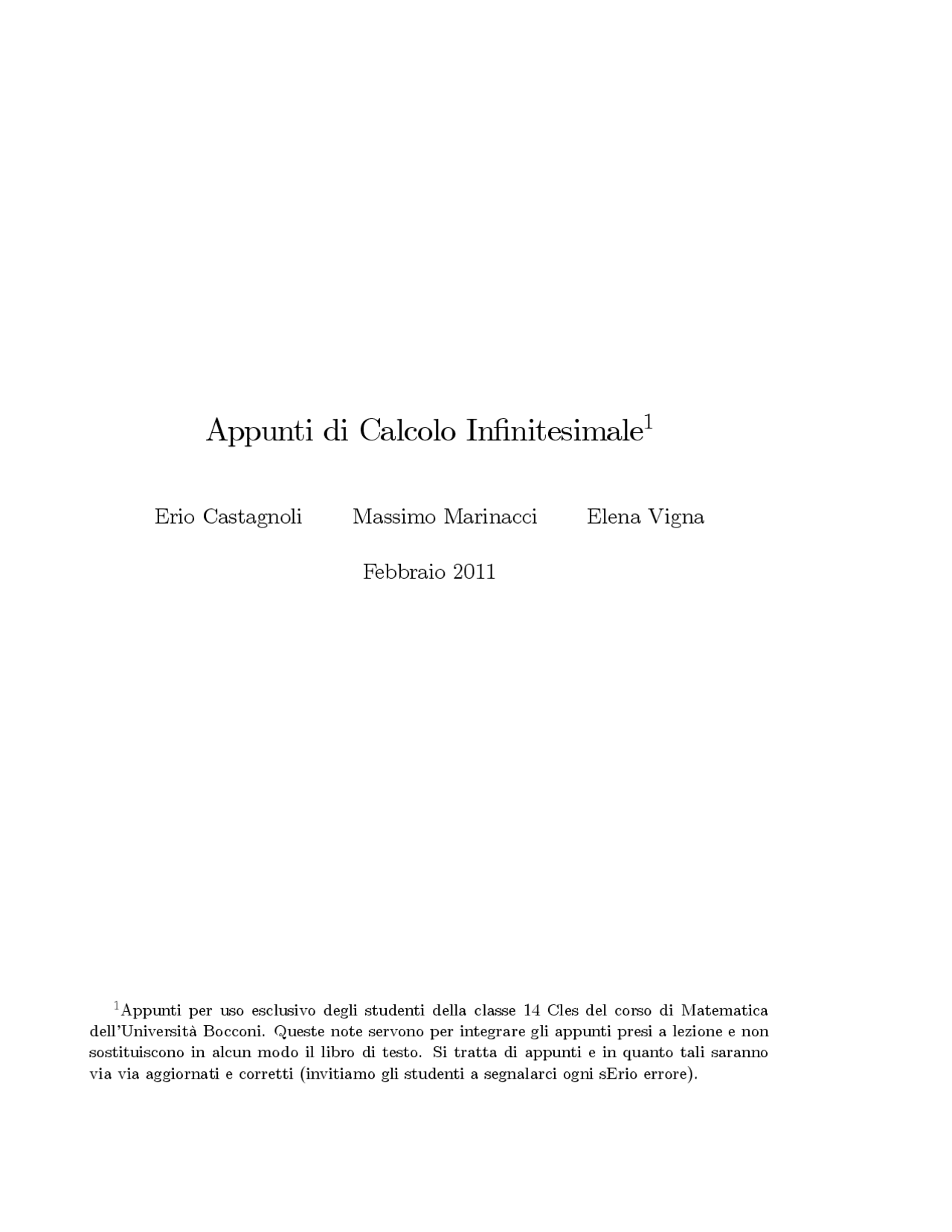 Appunti di Calcolo Infinitesimale$^1$

Erio Castagnoli Massimo Marinacci Elena Vigna

Febbraio 2011

$^1$Appunti per uso esclusivo degli studenti della classe 14 Cles del corso di Matematica dell'Università Bocconi. Queste note servono per integrare gli appunti presi a lezione e non sostituiscono in alcun modo il libro di testo. Si tratta di appunti e in quanto tali saranno via via aggiornati e corretti (invitiamo gli studenti a segnalarci ogni sErio errore).